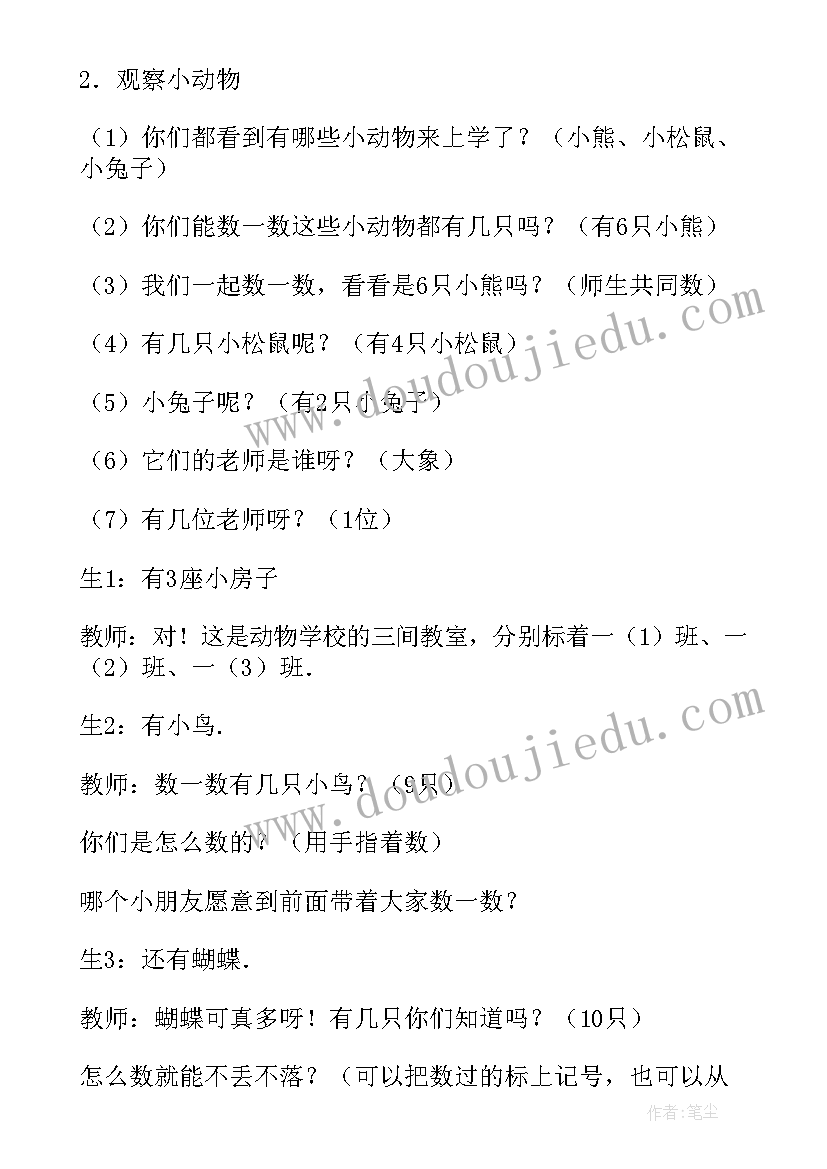 2．观察小动物

（1）你们都看到有哪些小动物来上学了？（小熊、小松鼠、小兔子）

（2）你们能数一数这些小动物都有几只吗？（有6只小熊）

（3）我们一起数一数，看看是6只小熊吗？（师生共同数）

（4）有几只小松鼠呢？（有4只小松鼠）

（5）小兔子呢？（有2只小兔子）

（6）它们的老师是谁呀？（大象）

（7）有几位老师呀？（1位）

生1：有3座小房子

教师：对！这是动物学校的三间教室，分别标着一（1）班、一（2）班、一（3）班.

生2：有小鸟.

教师：数一数有几只小鸟？（9只）

你们是怎么数的？（用手指着数）

哪个小朋友愿意到前面带着大家数一数？

生3：还有蝴蝶.

教师：蝴蝶可真多呀！有几只你们知道吗？（10只）

怎么数就能不丢不落？（可以把数过的标上记号，也可以从

www.doudoujiedu.com

www.doudoujiedu.com

作者：笔尘